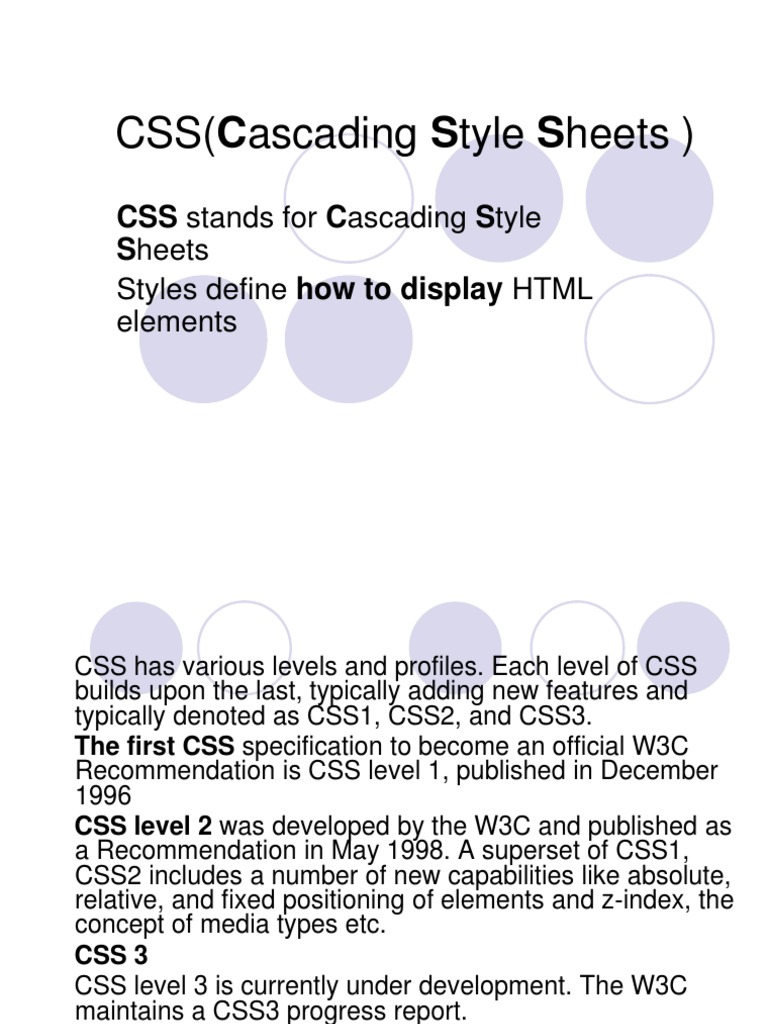 CSS(Cascading Style Sheets )

CSS stands for Cascading Style Sheets

Styles define how to display HTML elements

CSS has various levels and profiles. Each level of CSS builds upon the last, typically adding new features and typically denoted as CSS1, CSS2, and CSS3.

The first CSS specification to become an official W3C Recommendation is CSS level 1, published in December 1996

CSS level 2 was developed by the W3C and published as a Recommendation in May 1998. A superset of CSS1, CSS2 includes a number of new capabilities like absolute, relative, and fixed positioning of elements and z-index, the concept of media types etc.

CSS 3

CSS level 3 is currently under development. The W3C maintains a CSS3 progress report.